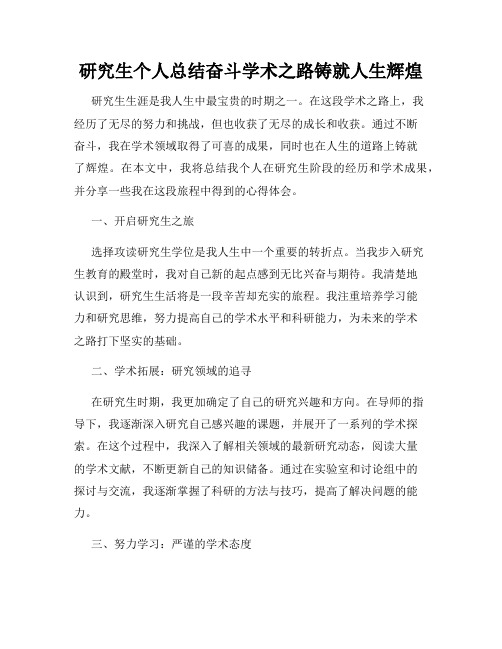 研究生个人总结奋斗学术之路铸就人生辉煌

研究生生涯是我人生中最宝贵的时期之一。在这段学术之路上，我经历了无尽的努力和挑战，但也收获了无尽的成长和收获。通过不断奋斗，我在学术领域取得了可喜的成果，同时也在人生的道路上铸就了辉煌。在本文中，我将总结我个人在研究生阶段的经历和学术成果，并分享一些我在这段旅程中得到的心得体会。

一、开启研究生之旅

选择攻读研究生学位是我人生中一个重要的转折点。当我步入研究生教育的殿堂时，我对自己新的起点感到无比兴奋与期待。我清楚地认识到，研究生生活将是一段辛苦却充实的旅程。我注重培养学习能力和研究思维，努力提高自己的学术水平和科研能力，为未来的学术之路打下坚实的基础。

二、学术拓展：研究领域的追寻

在研究生时期，我更加确定了自己的研究兴趣和方向。在导师的指导下，我逐渐深入研究自己感兴趣的课题，并展开了一系列的学术探索。在这个过程中，我深入了解相关领域的最新研究动态，阅读大量的学术文献，不断更新自己的知识储备。通过在实验室和讨论组中的探讨与交流，我逐渐掌握了科研的方法与技巧，提高了解决问题的能力。

三、努力学习：严谨的学术态度